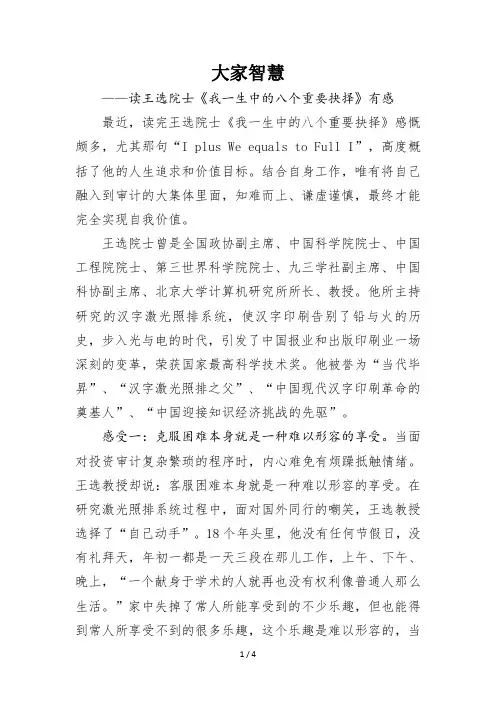 大家智慧

——读王选院士《我一生中的八个重要抉择》有感

最近，读完王选院士《我一生中的八个重要抉择》感慨颇多，尤其那句“I plus We equals to Full I”，高度概括了他的人生追求和价值目标。结合自身工作，唯有将自己融入到审计的大集体里面，知难而上、谦虚谨慎，最终才能完全实现自我价值。

王选院士曾是全国政协副主席、中国科学院院士、中国工程院院士、第三世界科学院院士、九三学社副主席、中国科协副主席、北京大学计算机研究所所长、教授。他所主持研究的汉字激光照排系统，使汉字印刷告别了铅与火的历史，步入光与电的时代，引发了中国报业和出版印刷业一场深刻的变革，荣获国家最高科学技术奖。他被誉为“当代毕昇”、“汉字激光照排之父”、“中国现代汉字印刷革命的奠基人”、“中国迎接知识经济挑战的先驱”。

感受一：克服困难本身就是一种难以形容的享受。当面对投资审计复杂繁琐的程序时，内心难免有烦躁抵触情绪。王选教授却说：客服困难本身就是一种难以形容的享受。在研究激光照排系统过程中，面对国外同行的嘲笑，王选教授选择了“自己动手”。18个年头里，他没有任何节假日，没有礼拜天，年初一都是一天三段在那儿工作，上午、下午、晚上，“一个献身于学术的人就再也没有权利像普通人那么生活。”家中失掉了常人所能享受到的不少乐趣，但也能得到常人所享受不到的很多乐趣，这个乐趣是难以形容的，当

1 / 4